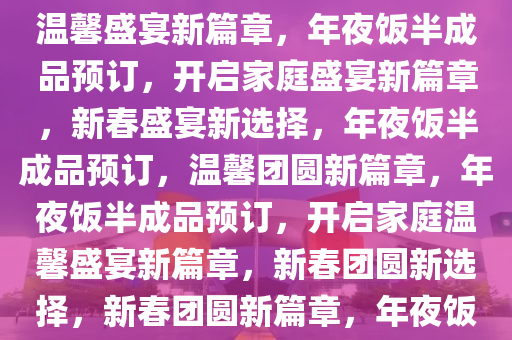 温馨盛宴新篇章，年夜饭半成品预订，开启家庭盛宴新篇章，新春盛宴新选择，年夜饭半成品预订，温馨团圆新篇章，年夜饭半成品预订，开启家庭温馨盛宴新篇章，新春团圆新选择，新春团圆新篇章，年夜饭